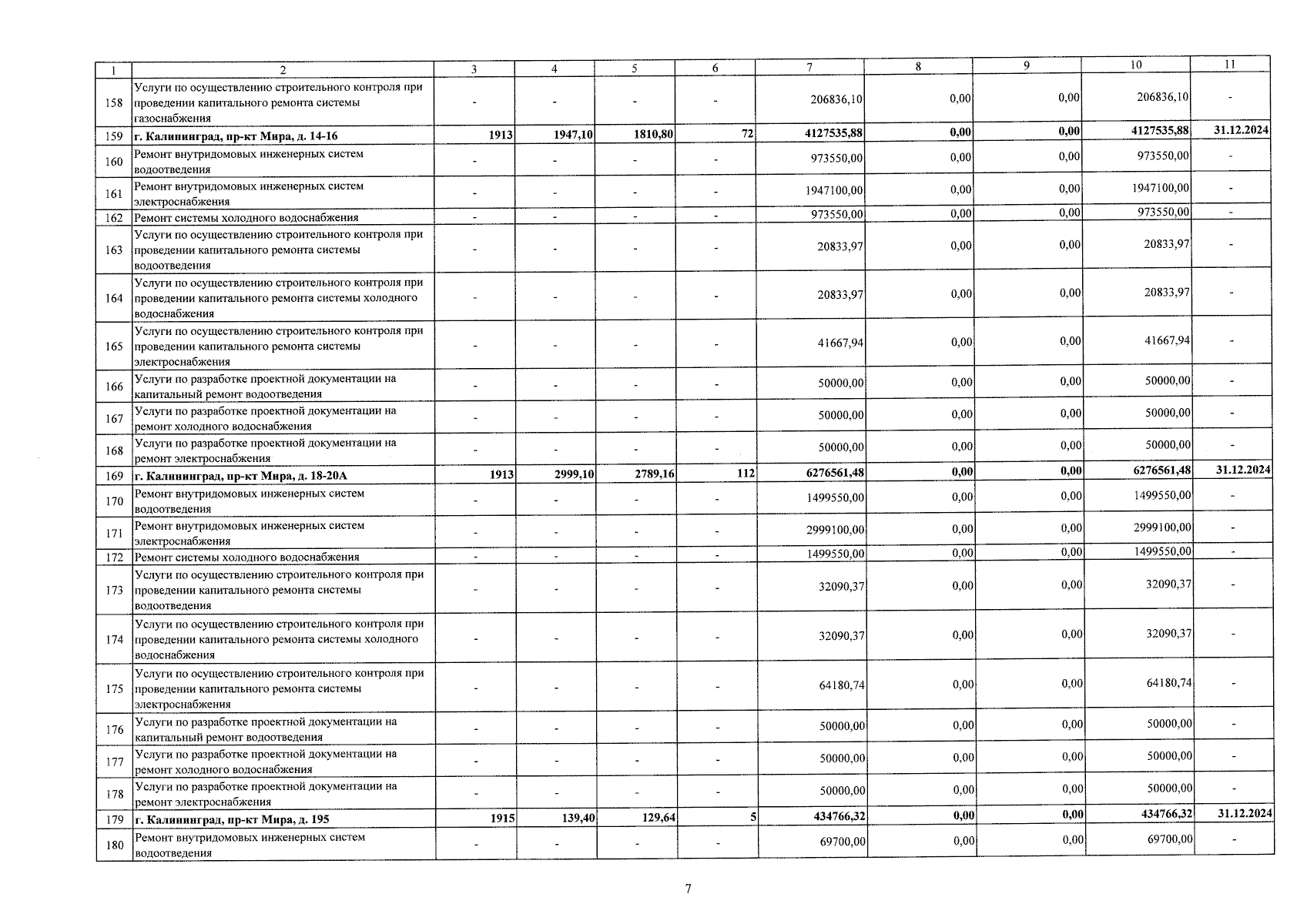 | 1 | 2 | 3 | 4 | 5 | 6 | 7 | 8 | 9 | 10 | 11 |
|---|---|---|---|---|---|---|---|---|---|---|
| 158 | Услуги по осуществлению строительного контроля при проведении капитального ремонта системы газоснабжения | - | - | - | - | 206836,10 | 0,00 | 0,00 | 206836,10 | - |
| 159 | г. Калининград, пр-кт Мира, д. 14-16 | 1913 | 1947,10 | 1810,80 | 72 | 4127535,88 | 0,00 | 0,00 | 4127535,88 | 31.12.2024 |
| 160 | Ремонт внутридомовых инженерных систем водоотведения | - | - | - | - | 973550,00 | 0,00 | 0,00 | 973550,00 | - |
| 161 | Ремонт внутридомовых инженерных систем электроснабжения | - | - | - | - | 1947100,00 | 0,00 | 0,00 | 1947100,00 | - |
| 162 | Ремонт системы холодного водоснабжения | - | - | - | - | 973550,00 | 0,00 | 0,00 | 973550,00 | - |
| 163 | Услуги по осуществлению строительного контроля при проведении капитального ремонта системы водоотведения | - | - | - | - | 20833,97 | 0,00 | 0,00 | 20833,97 | - |
| 164 | Услуги по осуществлению строительного контроля при проведении капитального ремонта системы холодного водоснабжения | - | - | - | - | 20833,97 | 0,00 | 0,00 | 20833,97 | - |
| 165 | Услуги по осуществлению строительного контроля при проведении капитального ремонта системы электроснабжения | - | - | - | - | 41667,94 | 0,00 | 0,00 | 41667,94 | - |
| 166 | Услуги по разработке проектной документации на капитальный ремонт водоотведения | - | - | - | - | 50000,00 | 0,00 | 0,00 | 50000,00 | - |
| 167 | Услуги по разработке проектной документации на ремонт холодного водоснабжения | - | - | - | - | 50000,00 | 0,00 | 0,00 | 50000,00 | - |
| 168 | Услуги по разработке проектной документации на ремонт электроснабжения | - | - | - | - | 50000,00 | 0,00 | 0,00 | 50000,00 | - |
| 169 | г. Калининград, пр-кт Мира, д. 18-20А | 1913 | 2999,10 | 2789,16 | 112 | 6276561,48 | 0,00 | 0,00 | 6276561,48 | 31.12.2024 |
| 170 | Ремонт внутридомовых инженерных систем водоотведения | - | - | - | - | 1499550,00 | 0,00 | 0,00 | 1499550,00 | - |
| 171 | Ремонт внутридомовых инженерных систем электроснабжения | - | - | - | - | 2999100,00 | 0,00 | 0,00 | 2999100,00 | - |
| 172 | Ремонт системы холодного водоснабжения | - | - | - | - | 1499550,00 | 0,00 | 0,00 | 1499550,00 | - |
| 173 | Услуги по осуществлению строительного контроля при проведении капитального ремонта системы водоотведения | - | - | - | - | 32090,37 | 0,00 | 0,00 | 32090,37 | - |
| 174 | Услуги по осуществлению строительного контроля при проведении капитального ремонта системы холодного водоснабжения | - | - | - | - | 32090,37 | 0,00 | 0,00 | 32090,37 | - |
| 175 | Услуги по осуществлению строительного контроля при проведении капитального ремонта системы электроснабжения | - | - | - | - | 64180,74 | 0,00 | 0,00 | 64180,74 | - |
| 176 | Услуги по разработке проектной документации на капитальный ремонт водоотведения | - | - | - | - | 50000,00 | 0,00 | 0,00 | 50000,00 | - |
| 177 | Услуги по разработке проектной документации на ремонт холодного водоснабжения | - | - | - | - | 50000,00 | 0,00 | 0,00 | 50000,00 | - |
| 178 | Услуги по разработке проектной документации на ремонт электроснабжения | - | - | - | - | 50000,00 | 0,00 | 0,00 | 50000,00 | - |
| 179 | г. Калининград, пр-кт Мира, д. 195 | 1915 | 139,40 | 129,64 | 5 | 434766,32 | 0,00 | 0,00 | 434766,32 | 31.12.2024 |
| 180 | Ремонт внутридомовых инженерных систем водоотведения | - | - | - | - | 69700,00 | 0,00 | 0,00 | 69700,00 | - |

7